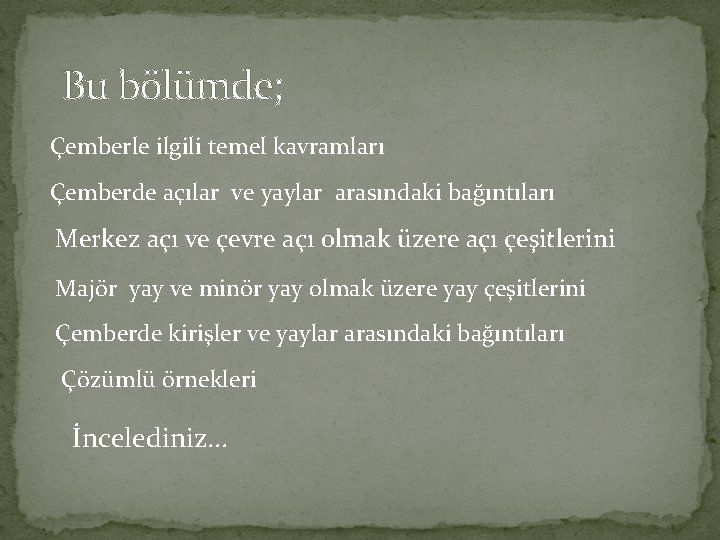 Bu bölümde;

Çemberle ilgili temel kavramları

Çemberde açılar ve yaylar arasındaki bağıntıları

Merkez açı ve çevre açı olmak üzere açı çeşitlerini

Majör yay ve minör yay olmak üzere yay çeşitlerini

Çemberde kirişler ve yaylar arasındaki bağıntıları

Çözümlü örnekleri

İncelediniz…